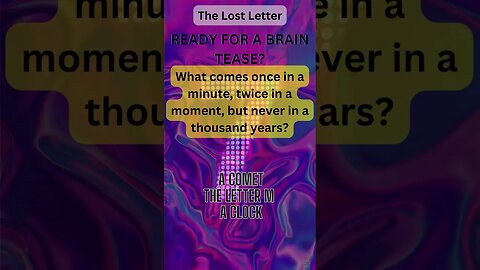 The Lost Letter

READY FOR A BRAIN TEASE?

What comes once in a minute, twice in a moment, but never in a thousand years?

A COMET
THE LETTER M
A CLOCK